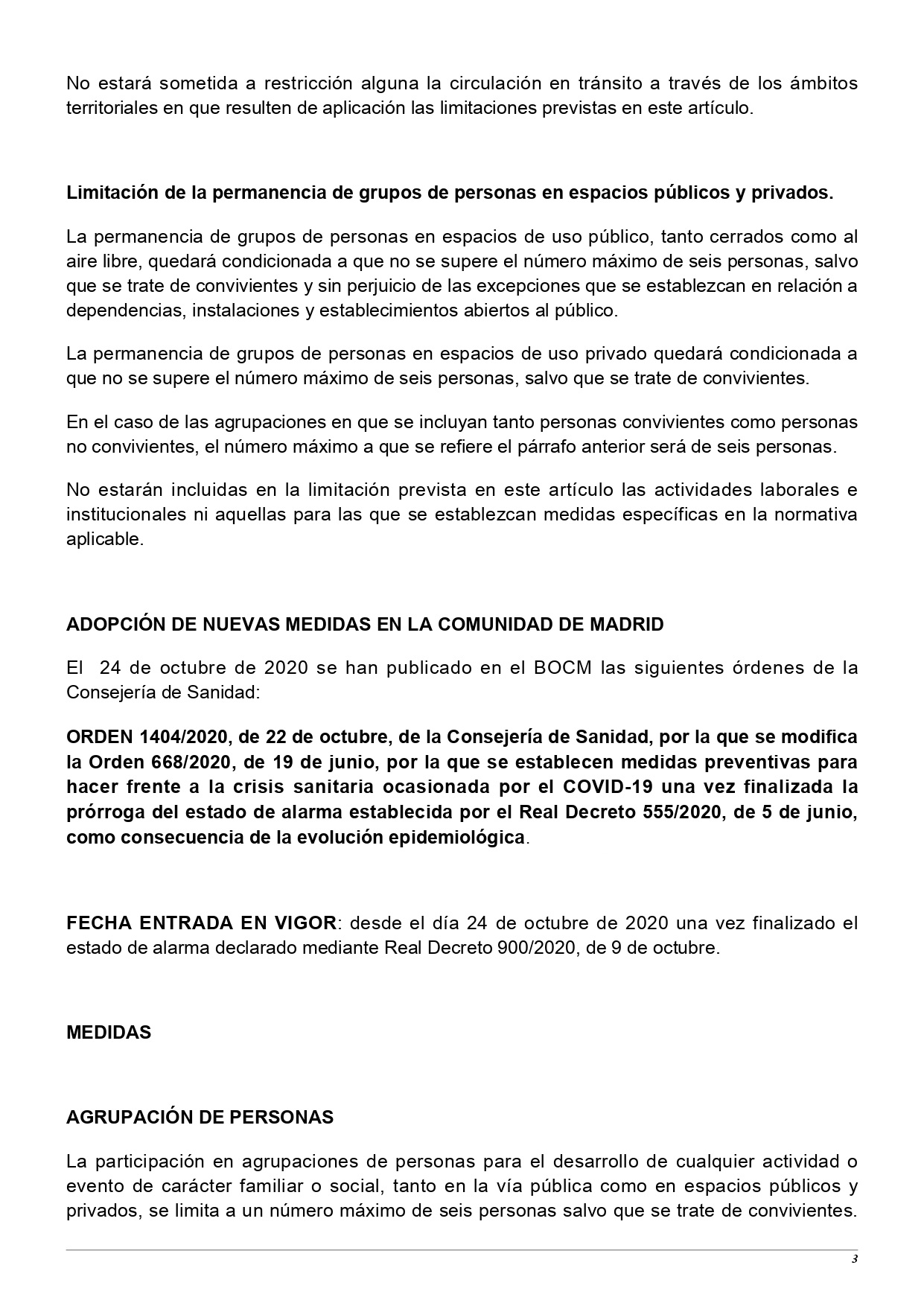 No estará sometida a restricción alguna la circulación en tránsito a través de los ámbitos territoriales en que resulten de aplicación las limitaciones previstas en este artículo.

Limitación de la permanencia de grupos de personas en espacios públicos y privados.

La permanencia de grupos de personas en espacios de uso público, tanto cerrados como al aire libre, quedará condicionada a que no se supere el número máximo de seis personas, salvo que se trate de convivientes y sin perjuicio de las excepciones que se establezcan en relación a dependencias, instalaciones y establecimientos abiertos al público.

La permanencia de grupos de personas en espacios de uso privado quedará condicionada a que no se supere el número máximo de seis personas, salvo que se trate de convivientes.

En el caso de las agrupaciones en que se incluyan tanto personas convivientes como personas no convivientes, el número máximo a que se refiere el párrafo anterior será de seis personas.

No estarán incluidas en la limitación prevista en este artículo las actividades laborales e institucionales ni aquellas para las que se establezcan medidas específicas en la normativa aplicable.

ADOPCIÓN DE NUEVAS MEDIDAS EN LA COMUNIDAD DE MADRID

El 24 de octubre de 2020 se han publicado en el BOCM las siguientes órdenes de la Consejería de Sanidad:

ORDEN 1404/2020, de 22 de octubre, de la Consejería de Sanidad, por la que se modifica la Orden 668/2020, de 19 de junio, por la que se establecen medidas preventivas para hacer frente a la crisis sanitaria ocasionada por el COVID-19 una vez finalizada la prórroga del estado de alarma establecida por el Real Decreto 555/2020, de 5 de junio, como consecuencia de la evolución epidemiológica.

FECHA ENTRADA EN VIGOR: desde el día 24 de octubre de 2020 una vez finalizado el estado de alarma declarado mediante Real Decreto 900/2020, de 9 de octubre.

MEDIDAS

AGRUPACIÓN DE PERSONAS

La participación en agrupaciones de personas para el desarrollo de cualquier actividad o evento de carácter familiar o social, tanto en la vía pública como en espacios públicos y privados, se limita a un número máximo de seis personas salvo que se trate de convivientes.

3